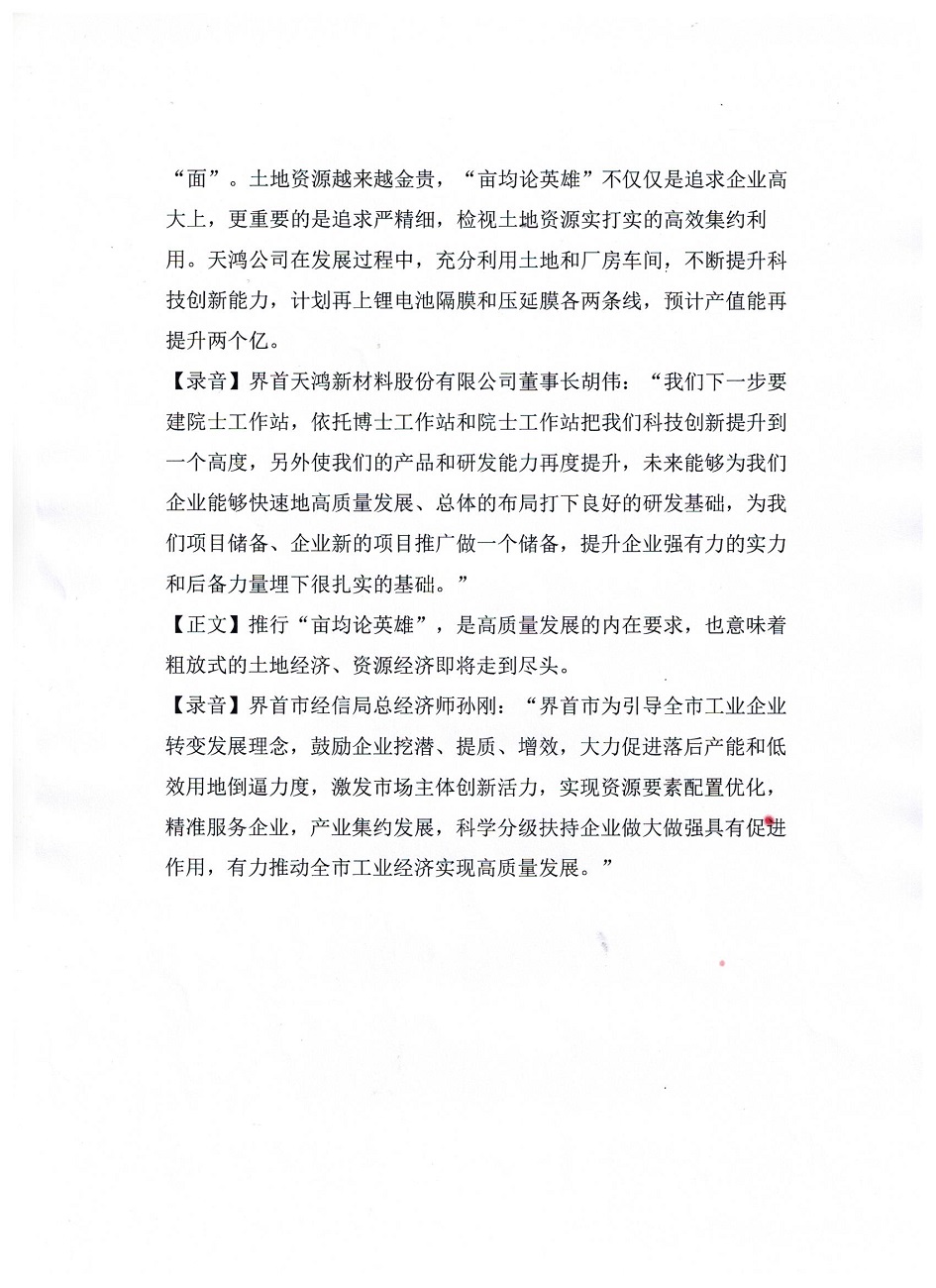 “面”。土地资源越来越金贵，“亩均论英雄”不仅仅是追求企业高大上，更重要的是追求严精细，检视土地资源实打实的高效集约利用。天鸿公司在发展过程中，充分利用土地和厂房车间，不断提升科技创新能力，计划再上锂电池隔膜和压延膜各两条线，预计产值能再提升两个亿。

【录音】界首天鸿新材料股份有限公司董事长胡伟：“我们下一步要建院士工作站，依托博士工作站和院士工作站把我们科技创新提升到一个高度，另外使我们的产品和研发能力再度提升，未来能够为我们企业能够快速地高质量发展、总体的布局打下良好的研发基础，为我们项目储备、企业新的项目推广做一个储备，提升企业强有力的实力和后备力量埋下很扎实的基础。”

【正文】推行“亩均论英雄”，是高质量发展的内在要求，也意味着粗放式的土地经济、资源经济即将走到尽头。

【录音】界首市经信局总经济师孙刚：“界首市为引导全市工业企业转变发展理念，鼓励企业挖潜、提质、增效，大力促进落后产能和低效用地倒逼力度，激发市场主体创新活力，实现资源要素配置优化，精准服务企业，产业集约发展，科学分级扶持企业做大做强具有促进作用，有力推动全市工业经济实现高质量发展。”